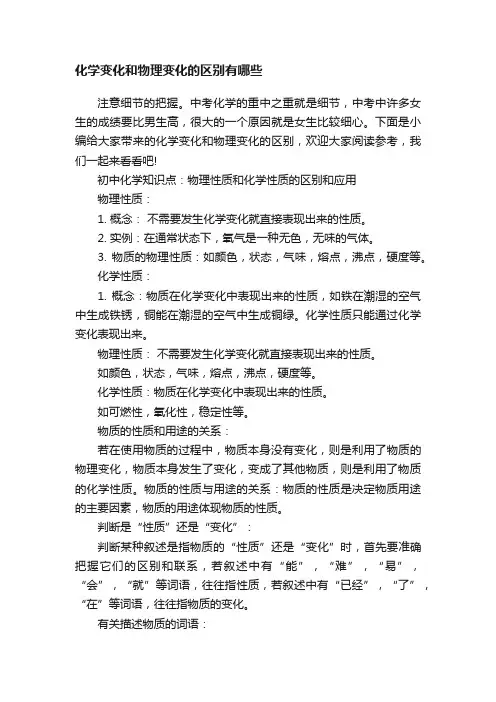 化学变化和物理变化的区别有哪些

注意细节的把握。中考化学的重中之重就是细节，中考中许多女生的成绩要比男生高，很大的一个原因就是女生比较细心。下面是小编给大家带来的化学变化和物理变化的区别，欢迎大家阅读参考，我们一起来看看吧!

初中化学知识点：物理性质和化学性质的区别和应用

物理性质：

1. 概念： 不需要发生化学变化就直接表现出来的性质。

2. 实例：在通常状态下，氧气是一种无色，无味的气体。

3. 物质的物理性质：如颜色，状态，气味，熔点，沸点，硬度等。

化学性质：

1. 概念：物质在化学变化中表现出来的性质，如铁在潮湿的空气中生成铁锈，铜能在潮湿的空气中生成铜绿。化学性质只能通过化学变化表现出来。

物理性质： 不需要发生化学变化就直接表现出来的性质。

如颜色，状态，气味，熔点，沸点，硬度等。

化学性质：物质在化学变化中表现出来的性质。

如可燃性，氧化性，稳定性等。

物质的性质和用途的关系：

若在使用物质的过程中，物质本身没有变化，则是利用了物质的物理变化，物质本身发生了变化，变成了其他物质，则是利用了物质的化学性质。物质的性质与用途的关系：物质的性质是决定物质用途的主要因素，物质的用途体现物质的性质。

判断是“性质”还是“变化”：

判断某种叙述是指物质的“性质”还是“变化”时，首先要准确把握它们的区别和联系，若叙述中有“能”，“难”，“易”，“会”，“就”等词语，往往指性质，若叙述中有“已经”，“了”，“在”等词语，往往指物质的变化。

有关描述物质的词语：